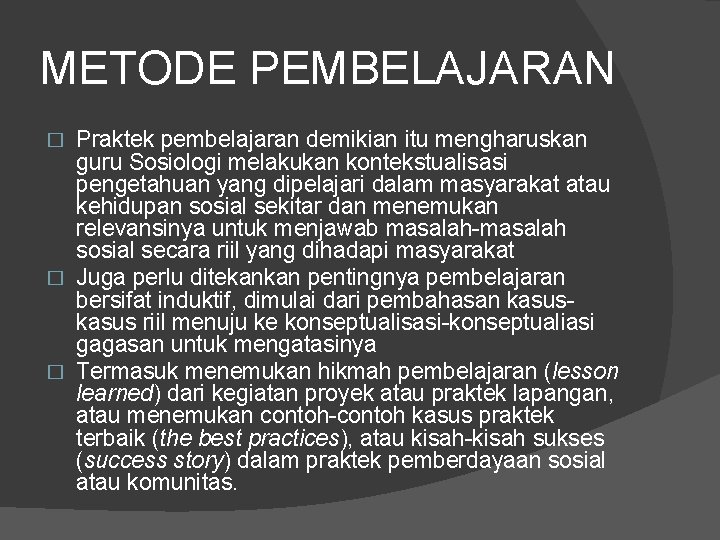 METODE PEMBELAJARAN

□ Praktek pembelajaran demikian itu mengharuskan guru Sosiologi melakukan kontekstualisasi pengetahuan yang dipelajari dalam masyarakat atau kehidupan sosial sekitar dan menemukan relevansinya untuk menjawab masalah-masalah sosial secara riil yang dihadapi masyarakat

□ Juga perlu ditekankan pentingnya pembelajaran bersifat induktif, dimulai dari pembahasan kasus-kasus riil menuju ke konseptualisasi-konseptualiasi gagasan untuk mengatasinya

□ Termasuk menemukan hikmah pembelajaran (lesson learned) dari kegiatan proyek atau praktek lapangan, atau menemukan contoh-contoh kasus praktek terbaik (the best practices), atau kisah-kisah sukses (success story) dalam praktek pemberdayaan sosial atau komunitas.